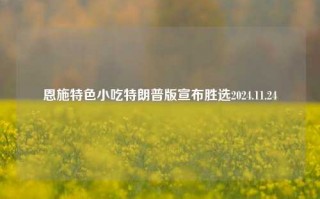 恩施特色小吃特朗普版宣布胜选2024.11.24